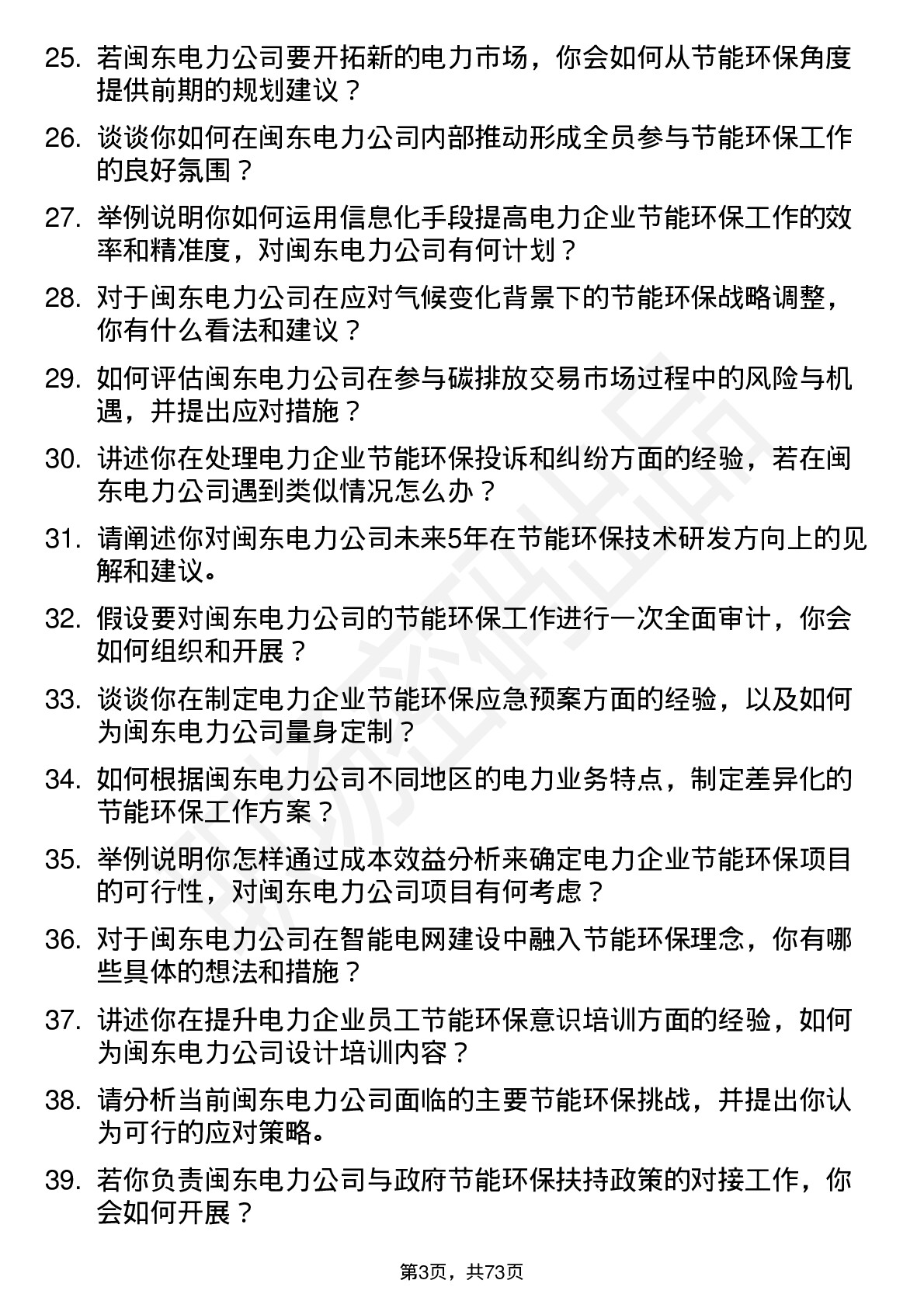 25. 若闽东电力公司要开拓新的电力市场，你会如何从节能环保角度提供前期的规划建议？

26. 谈谈你如何在闽东电力公司内部推动形成全员参与节能环保工作的良好氛围？

27. 举例说明你如何运用信息化手段提高电力企业节能环保工作的效率和精准度，对闽东电力公司有何计划？

28. 对于闽东电力公司在应对气候变化背景下的节能环保战略调整，你有什么看法和建议？

29. 如何评估闽东电力公司在参与碳排放交易市场过程中的风险与机遇，并提出应对措施？

30. 讲述你在处理电力企业节能环保投诉和纠纷方面的经验，若在闽东电力公司遇到类似情况怎么办？

31. 请阐述你对闽东电力公司未来5年在节能环保技术研发方向上的见解和建议。

32. 假设要对闽东电力公司的节能环保工作进行一次全面审计，你会如何组织和开展？

33. 谈谈你在制定电力企业节能环保应急预案方面的经验，以及如何为闽东电力公司量身定制？

34. 如何根据闽东电力公司不同地区的电力业务特点，制定差异化的节能环保工作方案？

35. 举例说明你怎样通过成本效益分析来确定电力企业节能环保项目的可行性，对闽东电力公司项目有何考虑？

36. 对于闽东电力公司在智能电网建设中融入节能环保理念，你有哪些具体的想法和措施？

37. 讲述你在提升电力企业员工节能环保意识培训方面的经验，如何为闽东电力公司设计培训内容？

38. 请分析当前闽东电力公司面临的主要节能环保挑战，并提出你认为可行的应对策略。

39. 若你负责闽东电力公司与政府节能环保扶持政策的对接工作，你会如何开展？

第3页，共73页